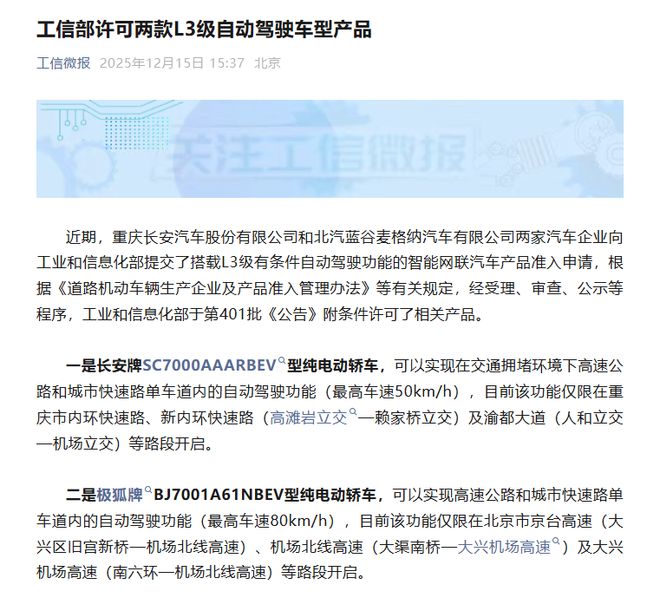 工信部许可两款L3级自动驾驶车型产品

工信微报 2025年12月15日 15:37 北京

关注工信微报

近期，重庆长安汽车股份有限公司和北汽蓝谷麦格纳汽车有限公司两家汽车企业向工业和信息化部提交了搭载L3级有条件自动驾驶功能的智能网联汽车产品准入申请，根据《道路机动车辆生产企业及产品准入管理办法》等有关规定，经受理、审查、公示等程序，工业和信息化部于第401批《公告》附条件许可了相关产品。

一是长安牌SC7000AAARBEV型纯电动轿车，可以实现在交通拥堵环境下高速公路和城市快速路单车道内的自动驾驶功能（最高车速50km/h），目前该功能仅限在重庆市内环快速路、新内环快速路（高滩岩立交—赖家桥立交）及渝都大道（人和立交—机场立交）等路段开启。

二是极狐牌BJ7001A61NBEV型纯电动轿车，可以实现高速公路和城市快速路单车道内的自动驾驶功能（最高车速80km/h），目前该功能仅限在北京市京台高速（大兴区旧宫新桥—机场北线高速）、机场北线高速（大渠南桥—大兴机场高速）及大兴机场高速（南六环—机场北线高速）等路段开启。